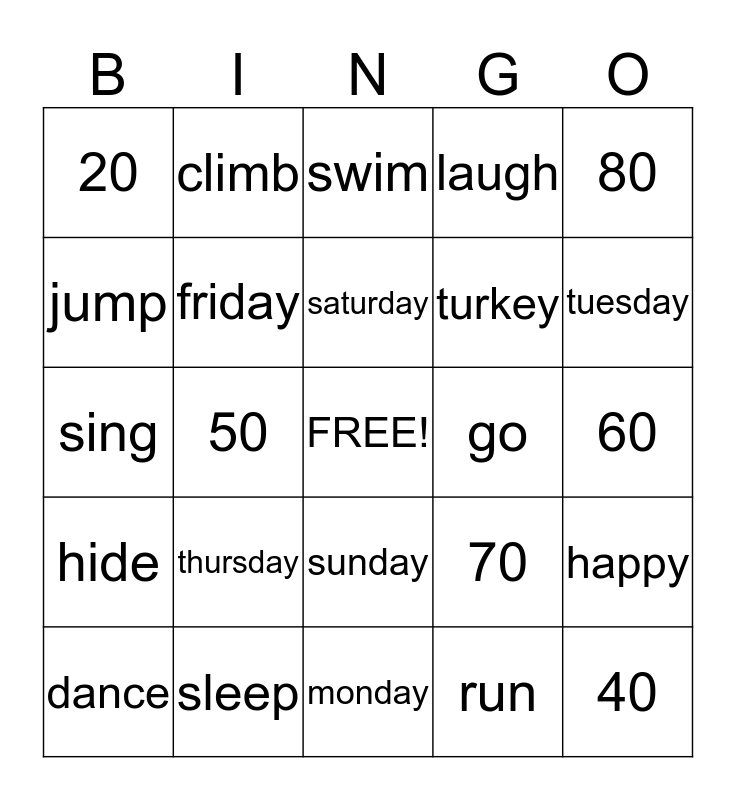 | B | I | N | G | O |
|---|---|---|---|---|
| 20 | climb | swim | laugh | 80 |
| jump | friday | saturday | turkey | tuesday |
| sing | 50 | FREE! | go | 60 |
| hide | thursday | sunday | 70 | happy |
| dance | sleep | monday | run | 40 |